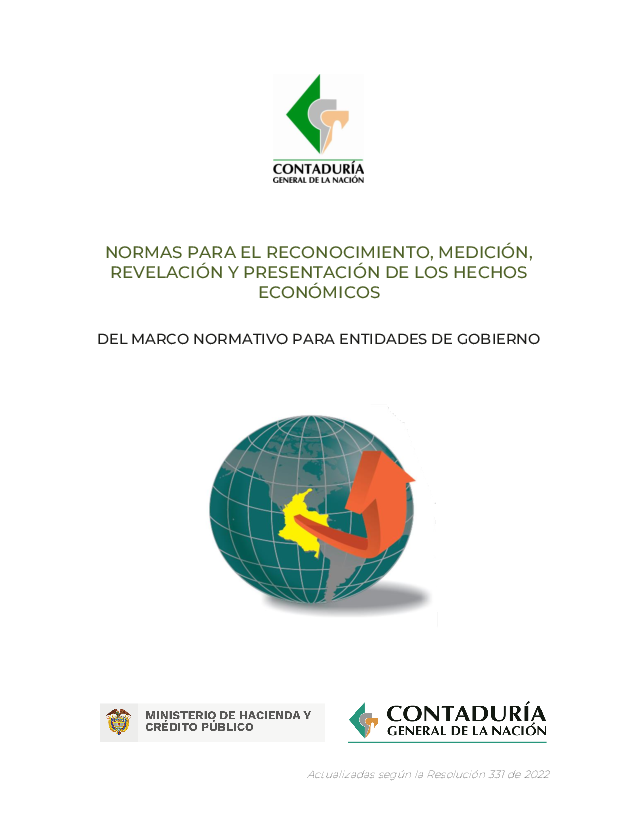 CONTADURÍA
GENERAL DE LA NACIÓN

NORMAS PARA EL RECONOCIMIENTO, MEDICIÓN, REVELACIÓN Y PRESENTACIÓN DE LOS HECHOS ECONÓMICOS

DEL MARCO NORMATIVO PARA ENTIDADES DE GOBIERNO

MINISTERIO DE HACIENDA Y CRÉDITO PÚBLICO

CONTADURÍA
GENERAL DE LA NACIÓN

Actualizadas según la Resolución 331 de 2022